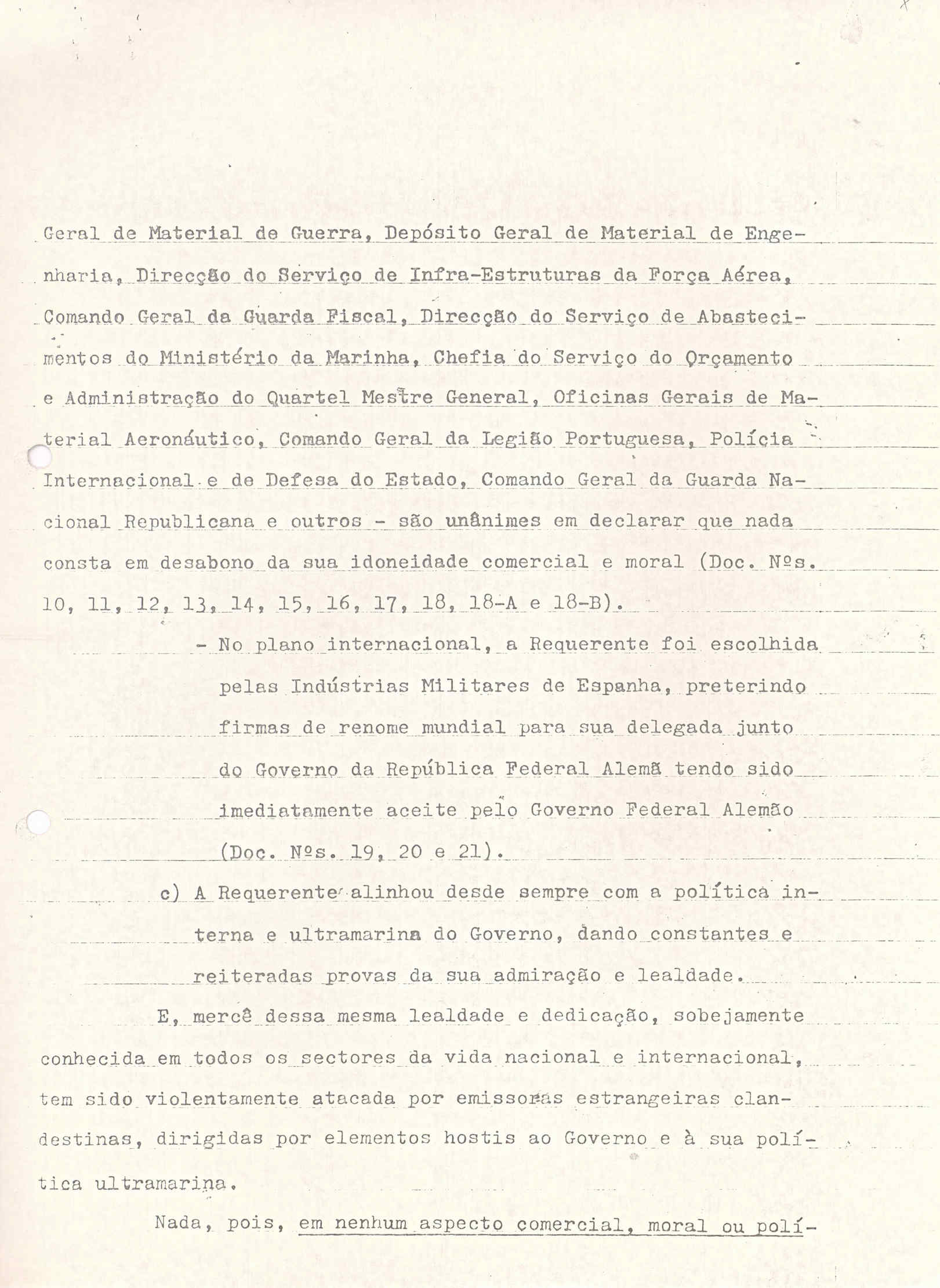 Geral de Material de Guerra, Depósito Geral de Material de Engenharia, Direcção do Serviço de Infra-Estruturas da Força Aérea, Comando Geral da Guarda Fiscal, Direcção do Serviço de Abastecimentos do Ministério da Marinha, Chefia do Serviço do Orçamento e Administração do Quartel Mestre General, Oficinas Gerais de Material Aeronáutico, Comando Geral da Legião Portuguesa, Polícia Internacional e de Defesa do Estado, Comando Geral da Guarda Nacional Republicana e outros - são unânimes em declarar que nada consta em desabono da sua idoneidade comercial e moral (Doc. Nºs. 10, 11, 12, 13, 14, 15, 16, 17, 18, 18-A e 18-B).

- No plano internacional, a Requerente foi escolhida pelas Indústrias Militares de Espanha, preterindo firmas de renome mundial para sua delegada junto do Governo da República Federal Alemã tendo sido imediatamente aceite pelo Governo Federal Alemão (Doc. Nºs. 19, 20 e 21).

c) A Requerente alinhou desde sempre com a política interna e ultramarina do Governo, dando constantes e reiteradas provas da sua admiração e lealdade.

E, mercê dessa mesma lealdade e dedicação, sobejamente conhecida em todos os sectores da vida nacional e internacional, tem sido violentamente atacada por emissoras estrangeiras clandestinas, dirigidas por elementos hostis ao Governo e à sua política ultramarina.

Nada, pois, em nenhum aspecto comercial, moral ou polí-